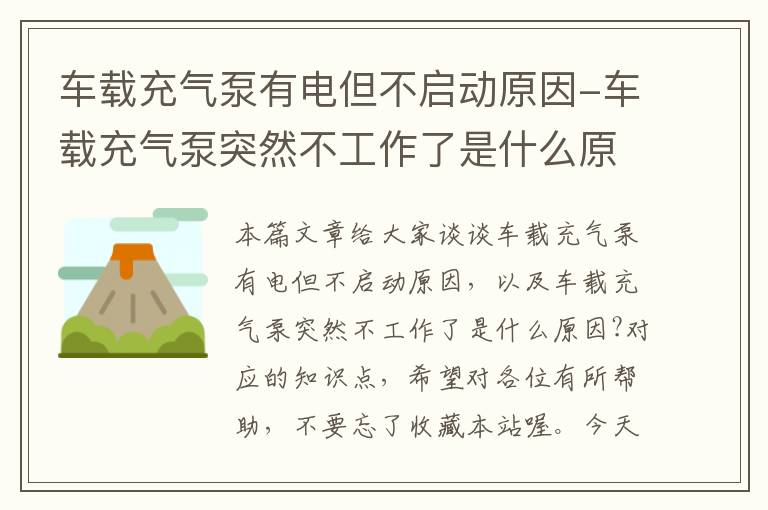 车载充气泵有电但不启动原因–车载充气泵突然不工作了是什么原

本篇文章给大家谈谈车载充气泵有电但不启动原因，以及车载充气泵突然不工作了是什么原因?对应的知识点，希望对各位有所帮助，不要忘了收藏本站喔。今天